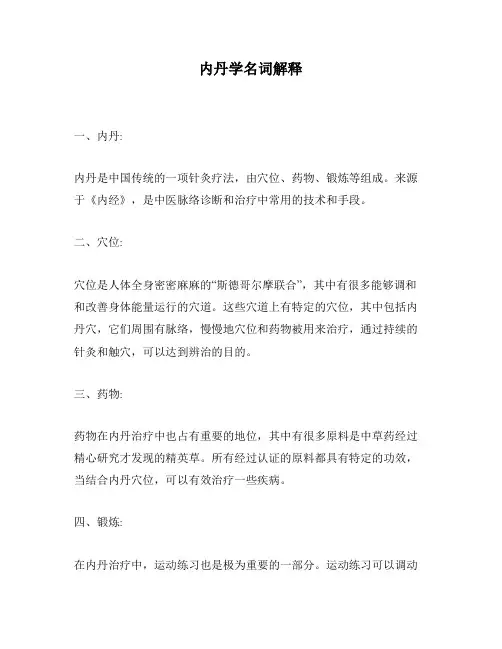 内丹学名词解释

一、内丹:

内丹是中国传统的一项针灸疗法，由穴位、药物、锻炼等组成。来源于《内经》，是中医脉络诊断和治疗中常用的技术和手段。

二、穴位:

穴位是人体全身密密麻麻的“斯德哥尔摩联合”，其中有很多能够调和和改善身体能量运行的穴道。这些穴道上有特定的穴位，其中包括内丹穴，它们周围有脉络，慢慢地穴位和药物被用来治疗，通过持续的针灸和触穴，可以达到辨治的目的。

三、药物:

药物在内丹治疗中也占有重要的地位，其中有很多原料是中草药经过精心研究才发现的精英草。所有经过认证的原料都具有特定的功效，当结合内丹穴位，可以有效治疗一些疾病。

四、锻炼:

在内丹治疗中，运动练习也是极为重要的一部分。运动练习可以调动